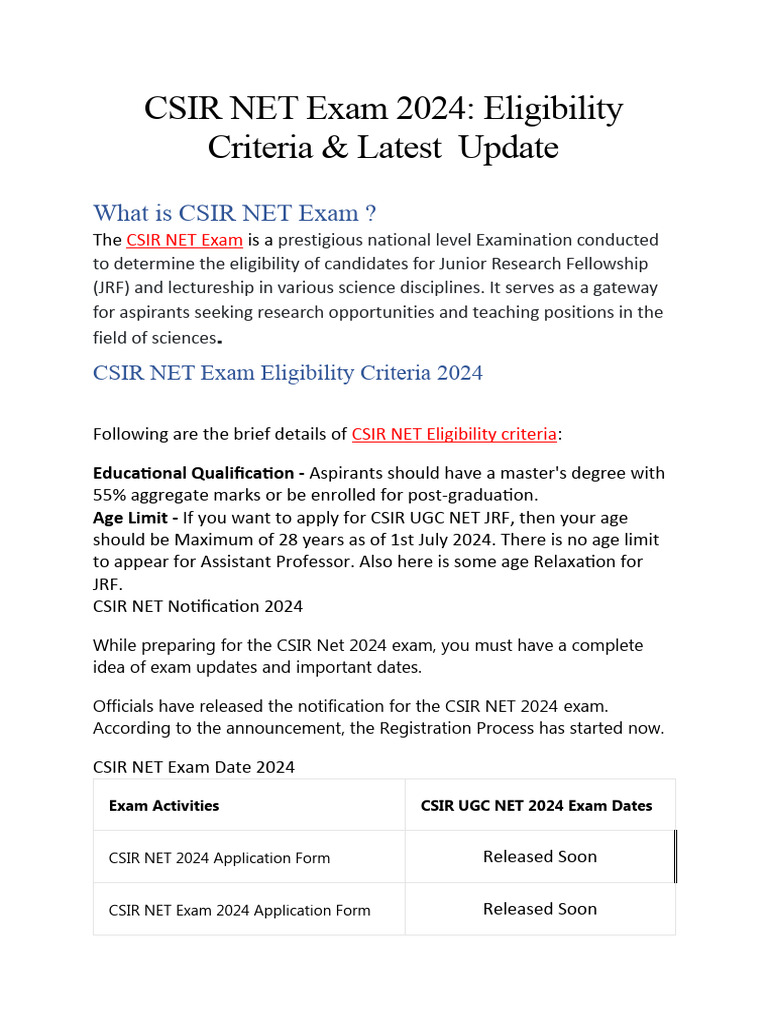 CSIR NET Exam 2024: Eligibility Criteria & Latest Update

What is CSIR NET Exam ?

The CSIR NET Exam is a prestigious national level Examination conducted to determine the eligibility of candidates for Junior Research Fellowship (JRF) and lectureship in various science disciplines. It serves as a gateway for aspirants seeking research opportunities and teaching positions in the field of sciences.

CSIR NET Exam Eligibility Criteria 2024

Following are the brief details of CSIR NET Eligibility criteria:

Educational Qualification - Aspirants should have a master's degree with 55% aggregate marks or be enrolled for post-graduation.
Age Limit - If you want to apply for CSIR UGC NET JRF, then your age should be Maximum of 28 years as of 1st July 2024. There is no age limit to appear for Assistant Professor. Also here is some age Relaxation for JRF.
CSIR NET Notification 2024

While preparing for the CSIR Net 2024 exam, you must have a complete idea of exam updates and important dates.

Officials have released the notification for the CSIR NET 2024 exam. According to the announcement, the Registration Process has started now.

CSIR NET Exam Date 2024

| Exam Activities | CSIR UGC NET 2024 Exam Dates |
|---|---|
| CSIR NET 2024 Application Form | Released Soon |
| CSIR NET Exam 2024 Application Form | Released Soon |